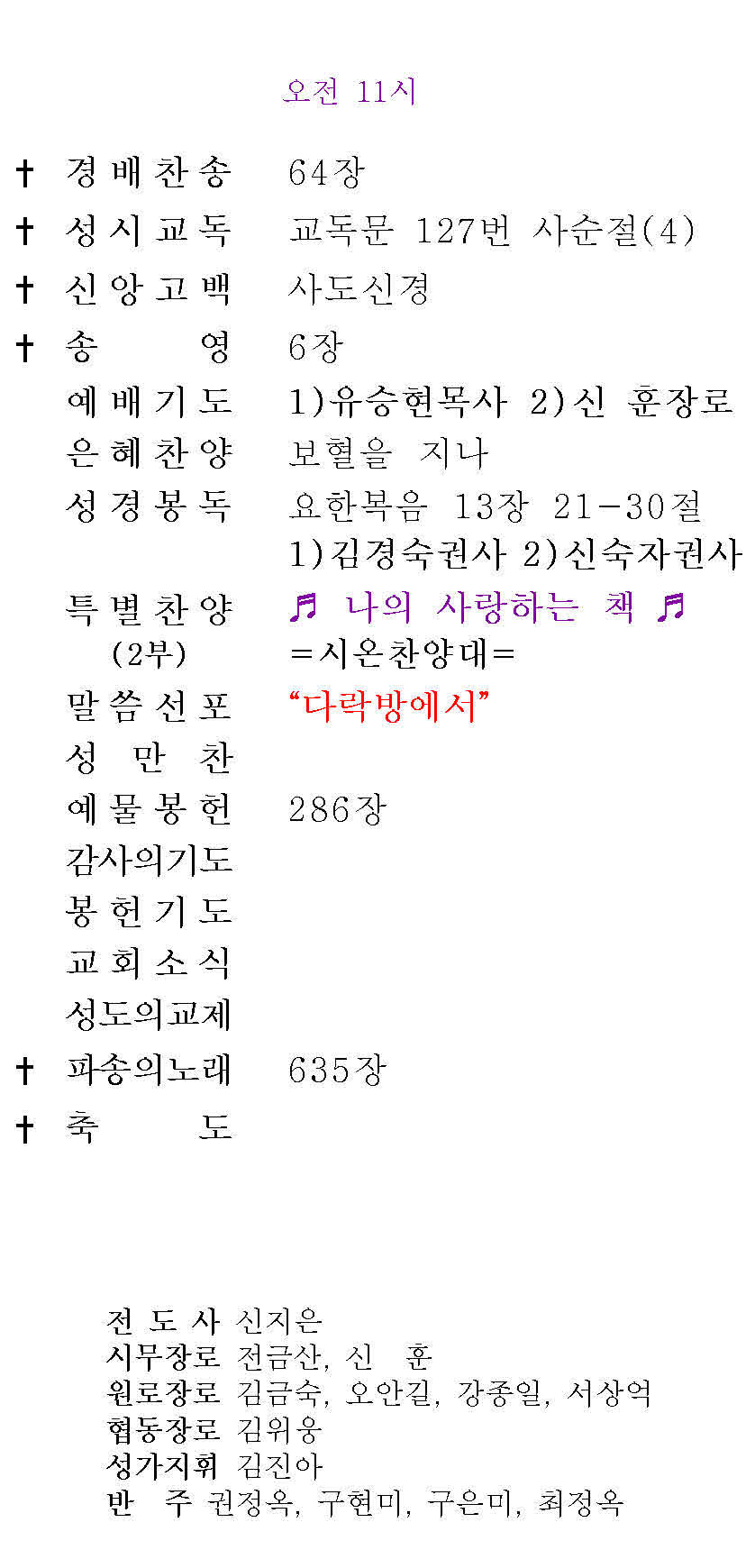 오전 11시

✝ 경배찬송 64장

✝ 성시교독 교독문 127번 사순절(4)

✝ 신앙고백 사도신경

✝ 송 영 6장

예배기도 1)유승현목사 2)신 훈장로

은혜찬양 보혈을 지나

성경봉독 요한복음 13장 21-30절
1)김경숙권사 2)신숙자권사

특별찬양 ♬ 나의 사랑하는 책 ♬
(2부) =시온찬양대=

말씀선포 "다락방에서"

성 만 찬

예물봉헌 286장

감사의기도

봉헌기도

교회소식

성도의교제

✝ 파송의노래 635장

✝ 축 도

전 도 사 신지은
시무장로 전금산, 신 훈
원로장로 김금숙, 오안길, 강종일, 서상억
협동장로 김위웅
성가지휘 김진아
반 주 권정옥, 구현미, 구은미, 최정옥